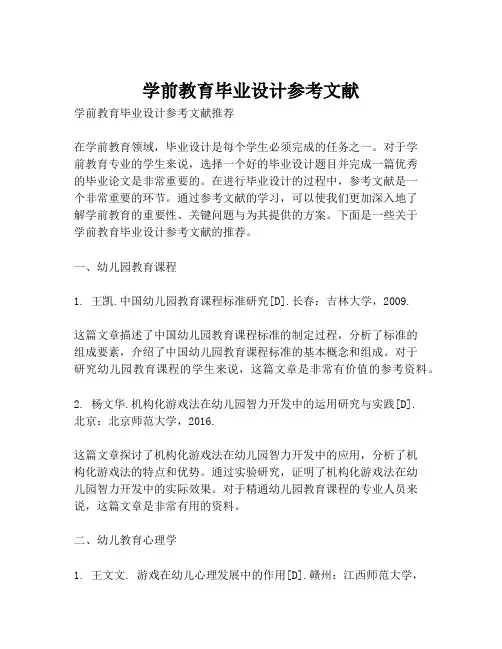 学前教育毕业设计参考文献

学前教育毕业设计参考文献推荐

在学前教育领域，毕业设计是每个学生必须完成的任务之一。对于学前教育专业的学生来说，选择一个好的毕业设计题目并完成一篇优秀的毕业论文是非常重要的。在进行毕业设计的过程中，参考文献是一个非常重要的环节。通过参考文献的学习，可以使我们更加深入地了解学前教育的重要性、关键问题与为其提供的方案。下面是一些关于学前教育毕业设计参考文献的推荐。

一、幼儿园教育课程

1. 王凯.中国幼儿园教育课程标准研究[D].长春：吉林大学，2009.

这篇文章描述了中国幼儿园教育课程标准的制定过程，分析了标准的组成要素，介绍了中国幼儿园教育课程标准的基本概念和组成。对于研究幼儿园教育课程的学生来说，这篇文章是非常有价值的参考资料。

2. 杨文华.机构化游戏法在幼儿园智力开发中的运用研究与实践[D].北京：北京师范大学，2016.

这篇文章探讨了机构化游戏法在幼儿园智力开发中的应用，分析了机构化游戏法的特点和优势。通过实验研究，证明了机构化游戏法在幼儿园智力开发中的实际效果。对于精通幼儿园教育课程的专业人员来说，这篇文章是非常有用的资料。

二、幼儿教育心理学

1. 王文文. 游戏在幼儿心理发展中的作用[D].赣州：江西师范大学，